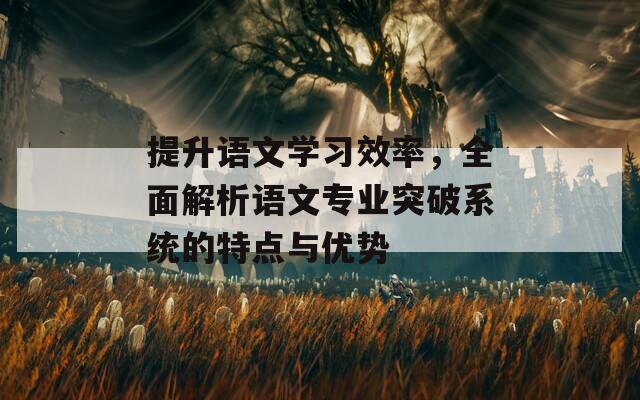 提升语文学习效率，全面解析语文专业突破系统的特点与优势